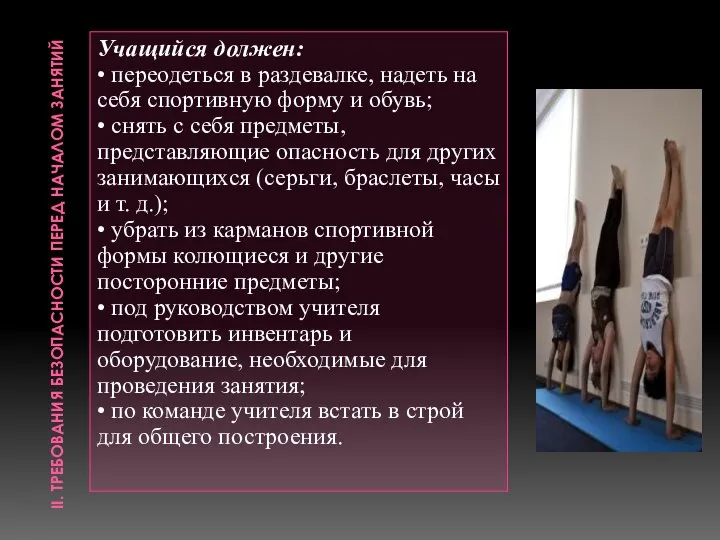 II. ТРЕБОВАНИЯ БЕЗОПАСНОСТИ ПЕРЕД НАЧАЛОМ ЗАНЯТИЙ

Учащийся должен:
• переодеться в раздевалке, надеть на себя спортивную форму и обувь;
• снять с себя предметы, представляющие опасность для других занимающихся (серьги, браслеты, часы и т. д.);
• убрать из карманов спортивной формы колющиеся и другие посторонние предметы;
• под руководством учителя подготовить инвентарь и оборудование, необходимые для проведения занятия;
• по команде учителя встать в строй для общего построения.